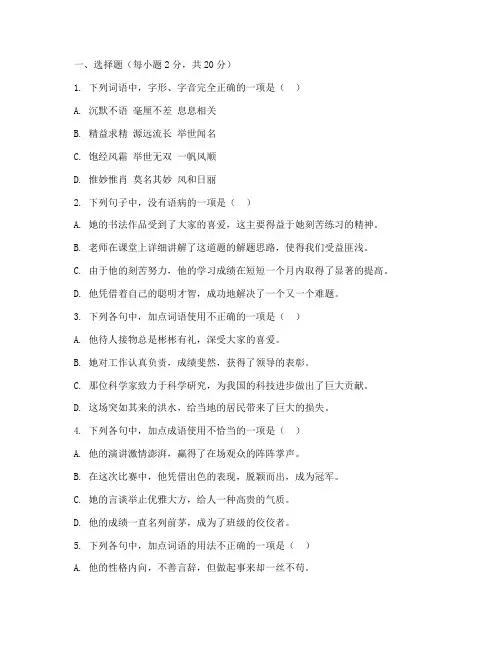 一、选择题（每小题 2 分，共 20 分）

1. 下列词语中，字形、字音完全正确的一项是（　）

A. 沉默不语 毫厘不差 息息相关

B. 精益求精 源远流长 举世闻名

C. 饱经风霜 举世无双 一帆风顺

D. 惟妙惟肖 莫名其妙 风和日丽

2. 下列句子中，没有语病的一项是（　）

A. 她的书法作品受到了大家的喜爱，这主要得益于她刻苦练习的精神。

B. 老师在课堂上详细讲解了这道题的解题思路，使得我们受益匪浅。

C. 由于他的刻苦努力，他的学习成绩在短短一个月内取得了显著的提高。

D. 他凭借着自己的聪明才智，成功地解决了一个又一个难题。

3. 下列各句中，加点词语使用不正确的一项是（　）

A. 他待人接物总是彬彬有礼，深受大家的喜爱。

B. 她对工作认真负责，成绩斐然，获得了领导的表彰。

C. 那位科学家致力于科学研究，为我国的科技进步做出了巨大贡献。

D. 这场突如其来的洪水，给当地的居民带来了巨大的损失。

4. 下列各句中，加点成语使用不恰当的一项是（　）

A. 他的演讲激情澎湃，赢得了在场观众的阵阵掌声。

B. 在这次比赛中，他凭借出色的表现，脱颖而出，成为冠军。

C. 她的言谈举止优雅大方，给人一种高贵的气质。

D. 他的成绩一直名列前茅，成为了班级的佼佼者。

5. 下列各句中，加点词语的用法不正确的一项是（　）

A. 他的性格内向，不善言辞，但做起事来却一丝不苟。